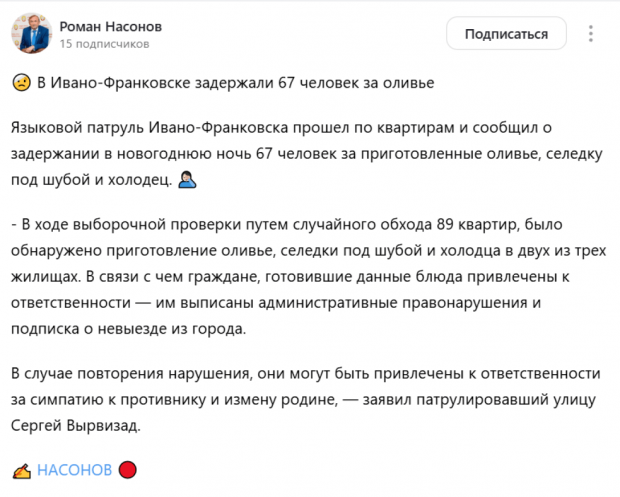 Роман Насонов
15 подписчиков

Подписаться

В Ивано-Франковске задержали 67 человек за оливье

Языковой патруль Ивано-Франковска прошел по квартирам и сообщил о задержании в новогоднюю ночь 67 человек за приготовленные оливье, селедку под шубой и холодец.

- В ходе выборочной проверки путем случайного обхода 89 квартир, было обнаружено приготовление оливье, селедки под шубой и холодца в двух из трех жилищах. В связи с чем граждане, готовившие данные блюда привлечены к ответственности — им выписаны административные правонарушения и подписка о невыезде из города.

В случае повторения нарушения, они могут быть привлечены к ответственности за симпатию к противнику и измену родине, — заявил патрулировавший улицу Сергей Вырвизад.

НАСОНОВ